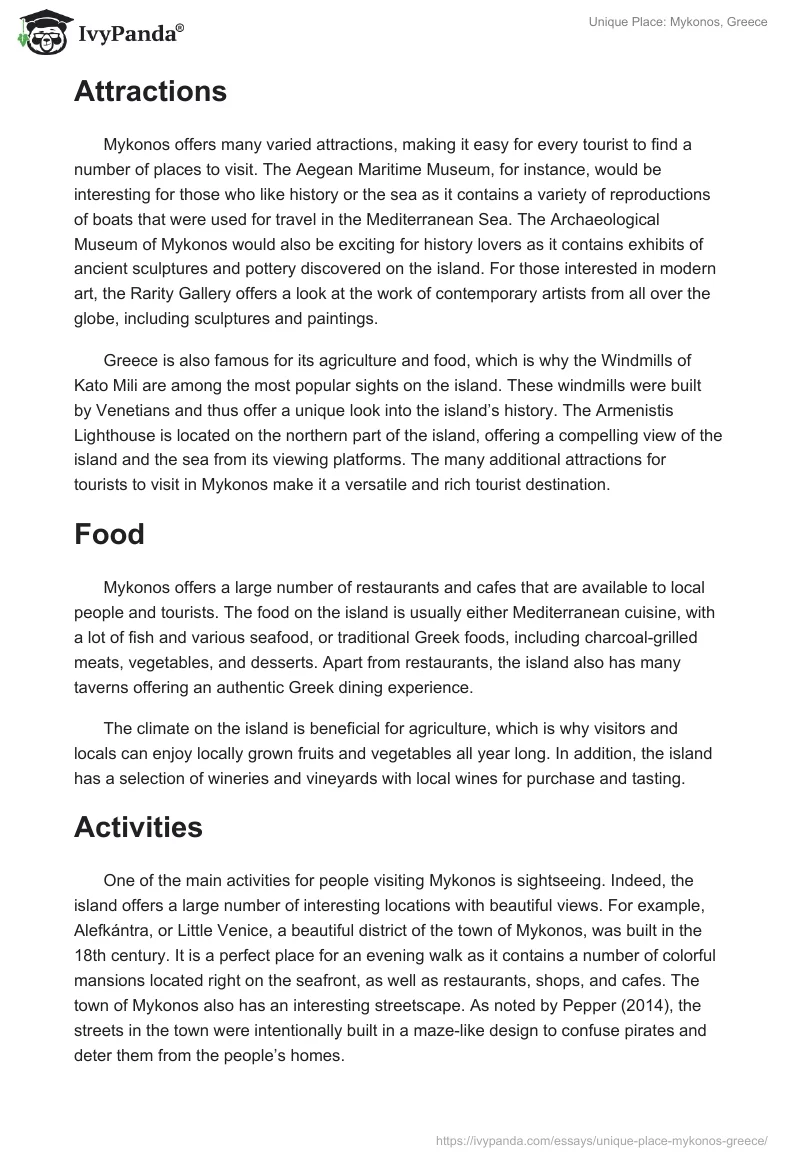 IvyPanda®

Unique Place: Mykonos, Greece

Attractions

Mykonos offers many varied attractions, making it easy for every tourist to find a number of places to visit. The Aegean Maritime Museum, for instance, would be interesting for those who like history or the sea as it contains a variety of reproductions of boats that were used for travel in the Mediterranean Sea. The Archaeological Museum of Mykonos would also be exciting for history lovers as it contains exhibits of ancient sculptures and pottery discovered on the island. For those interested in modern art, the Rarity Gallery offers a look at the work of contemporary artists from all over the globe, including sculptures and paintings.

Greece is also famous for its agriculture and food, which is why the Windmills of Kato Mili are among the most popular sights on the island. These windmills were built by Venetians and thus offer a unique look into the island's history. The Armenistis Lighthouse is located on the northern part of the island, offering a compelling view of the island and the sea from its viewing platforms. The many additional attractions for tourists to visit in Mykonos make it a versatile and rich tourist destination.

Food

Mykonos offers a large number of restaurants and cafes that are available to local people and tourists. The food on the island is usually either Mediterranean cuisine, with a lot of fish and various seafood, or traditional Greek foods, including charcoal-grilled meats, vegetables, and desserts. Apart from restaurants, the island also has many taverns offering an authentic Greek dining experience.

The climate on the island is beneficial for agriculture, which is why visitors and locals can enjoy locally grown fruits and vegetables all year long. In addition, the island has a selection of wineries and vineyards with local wines for purchase and tasting.

Activities

One of the main activities for people visiting Mykonos is sightseeing. Indeed, the island offers a large number of interesting locations with beautiful views. For example, Alefkántra, or Little Venice, a beautiful district of the town of Mykonos, was built in the 18th century. It is a perfect place for an evening walk as it contains a number of colorful mansions located right on the seafront, as well as restaurants, shops, and cafes. The town of Mykonos also has an interesting streetscape. As noted by Pepper (2014), the streets in the town were intentionally built in a maze-like design to confuse pirates and deter them from the people's homes.

https://ivypanda.com/essays/unique-place-mykonos-greece/